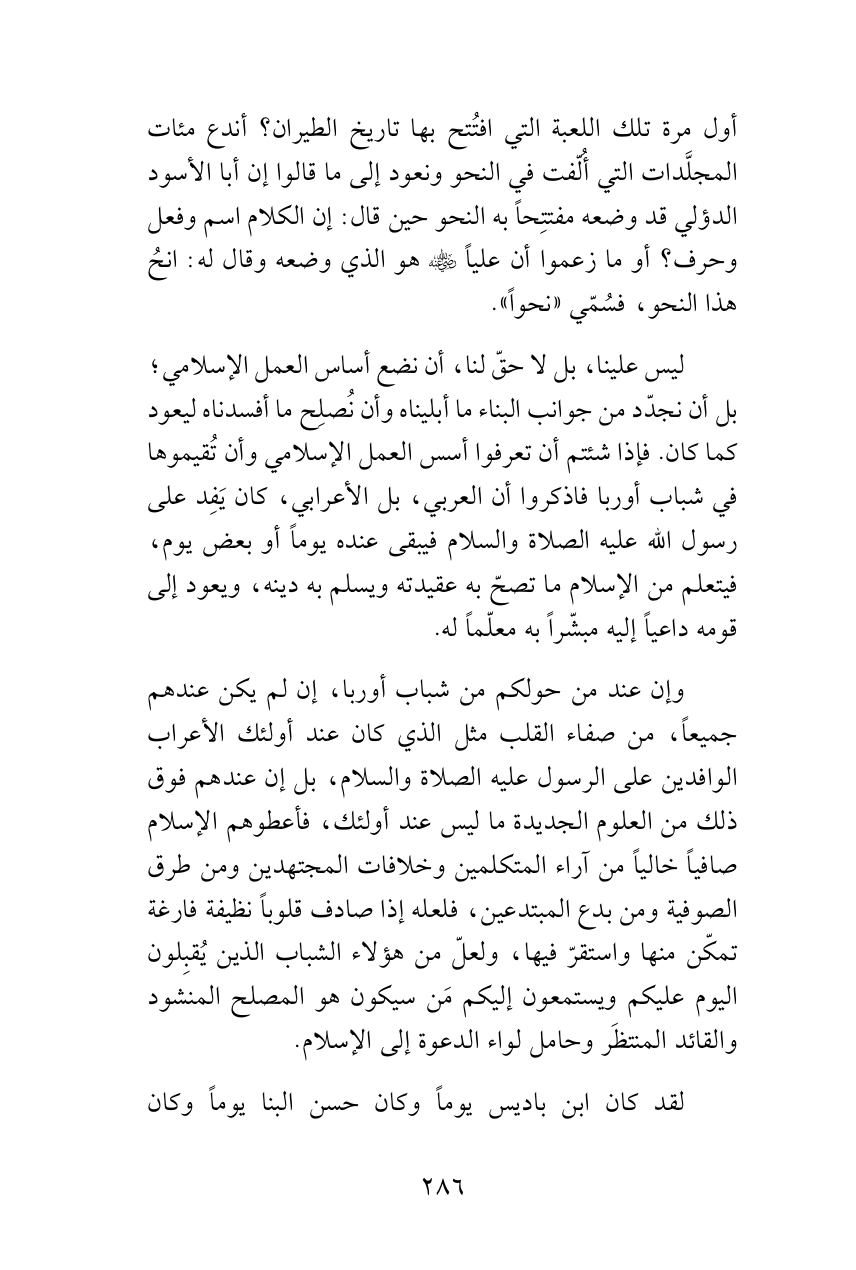 أول مرة تلك اللعبة التي افتُتح بها تاريخ الطيران؟ أندع مئات المجلَّدات التي أُلِّفت في النحو ونعود إلى ما قالوا إن أبا الأسود الدؤلي قد وضعه مفتتِحاً به النحو حين قال: إن الكلام اسم وفعل وحرف؟ أو ما زعموا أن علياً ﷺ هو الذي وضعه وقال له: انحُ هذا النحو، فسُمّي «نحواً».

ليس علينا، بل لا حقّ لنا، أن نضع أساس العمل الإسلامي؛ بل أن نجدّد من جوانب البناء ما أبليناه وأن نُصلِح ما أفسدناه ليعود كما كان. فإذا شئتم أن تعرفوا أسس العمل الإسلامي وأن تُقيموها في شباب أوربا فاذكروا أن العربي، بل الأعرابي، كان يَفِد على رسول الله عليه الصلاة والسلام فيبقى عنده يوماً أو بعض يوم، فيتعلم من الإسلام ما تصحّ به عقيدته ويسلم به دينه، ويعود إلى قومه داعياً إليه مبشّراً به معلّماً له.

وإن عند من حولكم من شباب أوربا، إن لم يكن عندهم جميعاً، من صفاء القلب مثل الذي كان عند أولئك الأعراب الوافدين على الرسول عليه الصلاة والسلام، بل إن عندهم فوق ذلك من العلوم الجديدة ما ليس عند أولئك، فأعطوهم الإسلام صافياً خالياً من آراء المتكلمين وخلافات المجتهدين ومن طرق الصوفية ومن بدع المبتدعين، فلعله إذا صادف قلوباً نظيفة فارغة تمكّن منها واستقرّ فيها، ولعلّ من هؤلاء الشباب الذين يُقبِلون اليوم عليكم ويستمعون إليكم مَن سيكون هو المصلح المنشود والقائد المنتظَر وحامل لواء الدعوة إلى الإسلام.

لقد كان ابن باديس يوماً وكان حسن البنا يوماً وكان

٢٨٦